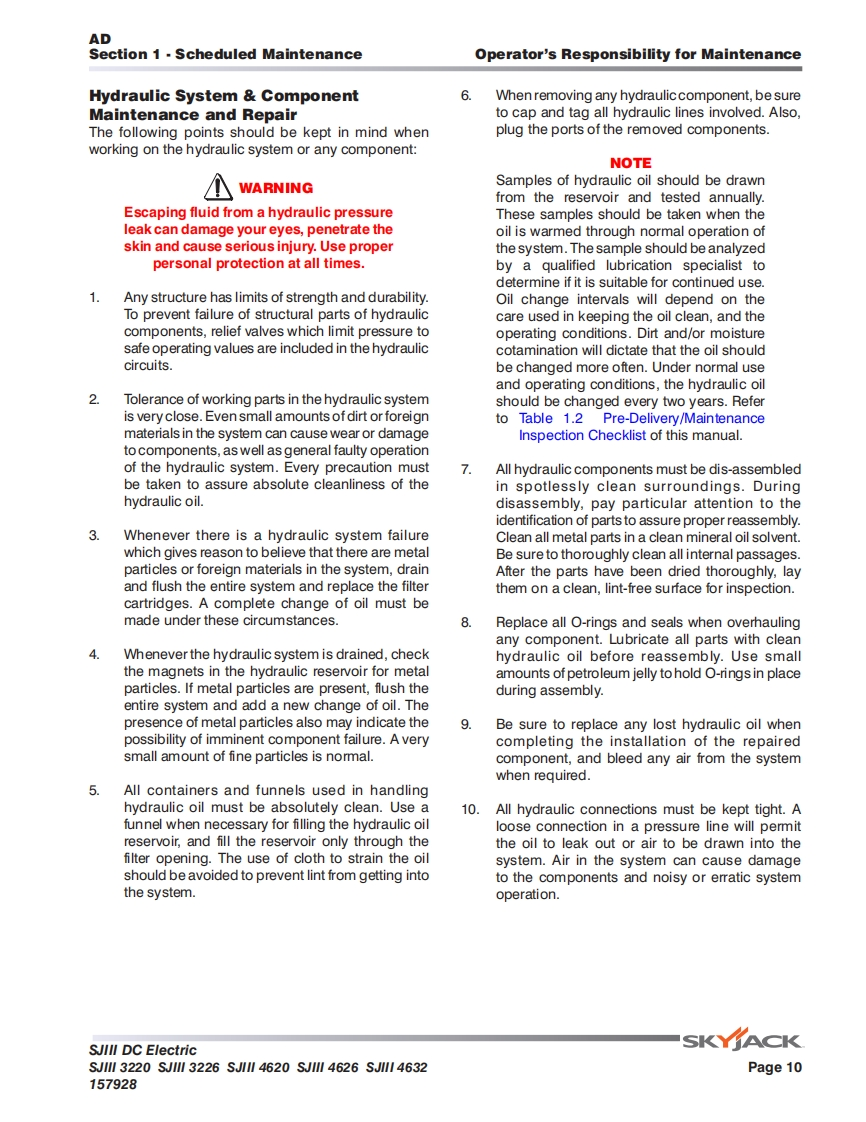 AD
Section 1 - Scheduled Maintenance Operator's Responsibility for Maintenance

Hydraulic System & Component Maintenance and Repair
The following points should be kept in mind when working on the hydraulic system or any component:

WARNING
Escaping fluid from a hydraulic pressure leak can damage your eyes, penetrate the skin and cause serious injury. Use proper personal protection at all times.

1. Any structure has limits of strength and durability. To prevent failure of structural parts of hydraulic components, relief valves which limit pressure to safe operating values are included in the hydraulic circuits.

2. Tolerance of working parts in the hydraulic system is very close. Even small amounts of dirt or foreign materials in the system can cause wear or damage to components, as well as general faulty operation of the hydraulic system. Every precaution must be taken to assure absolute cleanliness of the hydraulic oil.

3. Whenever there is a hydraulic system failure which gives reason to believe that there are metal particles or foreign materials in the system, drain and flush the entire system and replace the filter cartridges. A complete change of oil must be made under these circumstances.

4. Whenever the hydraulic system is drained, check the magnets in the hydraulic reservoir for metal particles. If metal particles are present, flush the entire system and add a new change of oil. The presence of metal particles also may indicate the possibility of imminent component failure. A very small amount of fine particles is normal.

5. All containers and funnels used in handling hydraulic oil must be absolutely clean. Use a funnel when necessary for filling the hydraulic oil reservoir, and fill the reservoir only through the filter opening. The use of cloth to strain the oil should be avoided to prevent lint from getting into the system.

6. When removing any hydraulic component, be sure to cap and tag all hydraulic lines involved. Also, plug the ports of the removed components.

NOTE
Samples of hydraulic oil should be drawn from the reservoir and tested annually. These samples should be taken when the oil is warmed through normal operation of the system. The sample should be analyzed by a qualified lubrication specialist to determine if it is suitable for continued use. Oil change intervals will depend on the care used in keeping the oil clean, and the operating conditions. Dirt and/or moisture cotamination will dictate that the oil should be changed more often. Under normal use and operating conditions, the hydraulic oil should be changed every two years. Refer to Table 1.2 Pre-Delivery/Maintenance Inspection Checklist of this manual.

7. All hydraulic components must be dis-assembled in spotlessly clean surroundings. During disassembly, pay particular attention to the identification of parts to assure proper reassembly. Clean all metal parts in a clean mineral oil solvent. Be sure to thoroughly clean all internal passages. After the parts have been dried thoroughly, lay them on a clean, lint-free surface for inspection.

8. Replace all O-rings and seals when overhauling any component. Lubricate all parts with clean hydraulic oil before reassembly. Use small amounts of petroleum jelly to hold O-rings in place during assembly.

9. Be sure to replace any lost hydraulic oil when completing the installation of the repaired component, and bleed any air from the system when required.

10. All hydraulic connections must be kept tight. A loose connection in a pressure line will permit the oil to leak out or air to be drawn into the system. Air in the system can cause damage to the components and noisy or erratic system operation.

SKYJACK
SJIII DC Electric
SJIII 3220 SJIII 3226 SJIII 4620 SJIII 4626 SJIII 4632
157928
Page 10